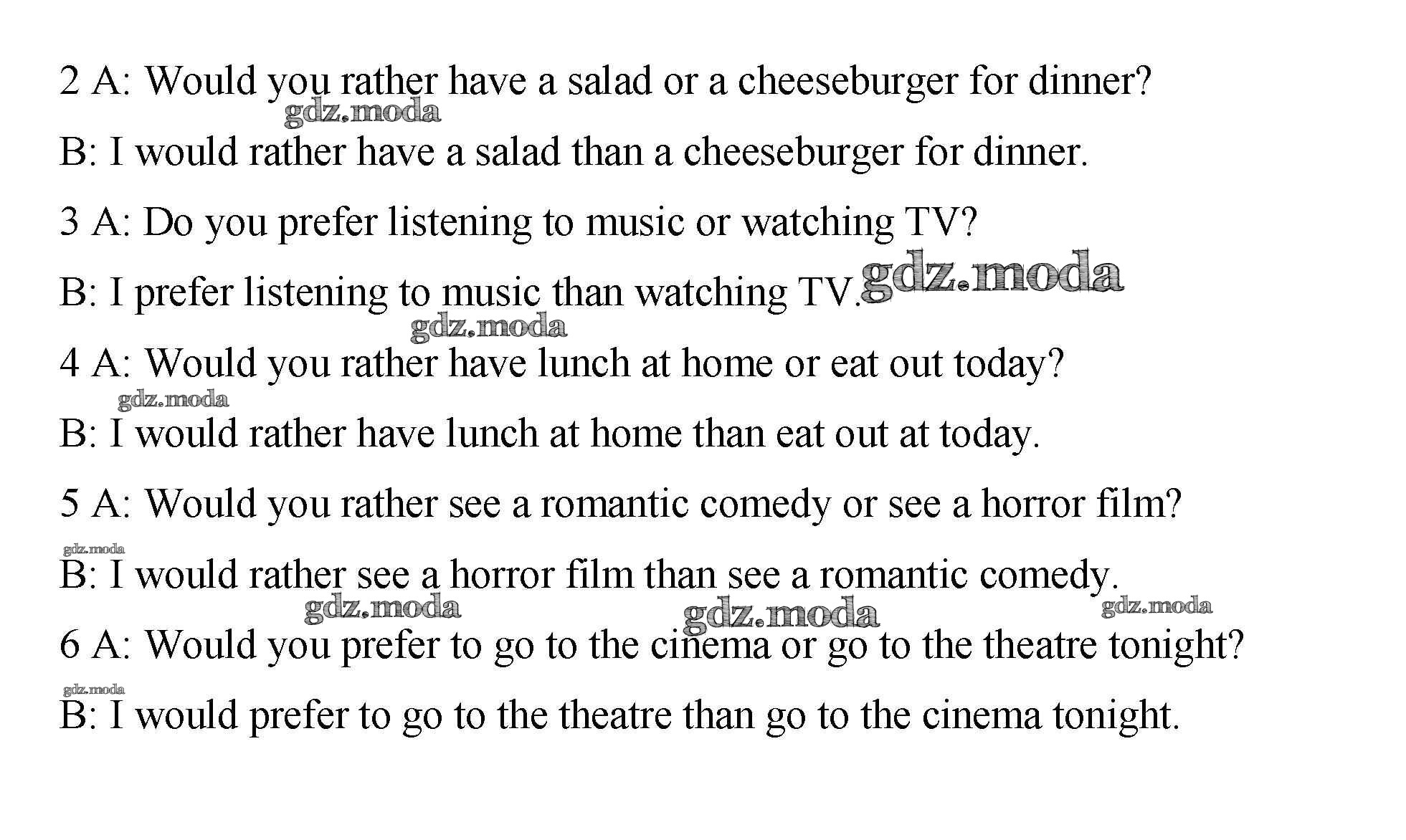 2 A: Would you rather have a salad or a cheeseburger for dinner?

gdz.moda

B: I would rather have a salad than a cheeseburger for dinner.

3 A: Do you prefer listening to music or watching TV?

B: I prefer listening to music than watching TV. gdz.moda

gdz.moda

4 A: Would you rather have lunch at home or eat out today?

gdz.moda

B: I would rather have lunch at home than eat out at today.

5 A: Would you rather see a romantic comedy or see a horror film?

gdz.moda

B: I would rather see a horror film than see a romantic comedy.

gdz.moda gdz.moda gdz.moda

6 A: Would you prefer to go to the cinema or go to the theatre tonight?

gdz.moda

B: I would prefer to go to the theatre than go to the cinema tonight.